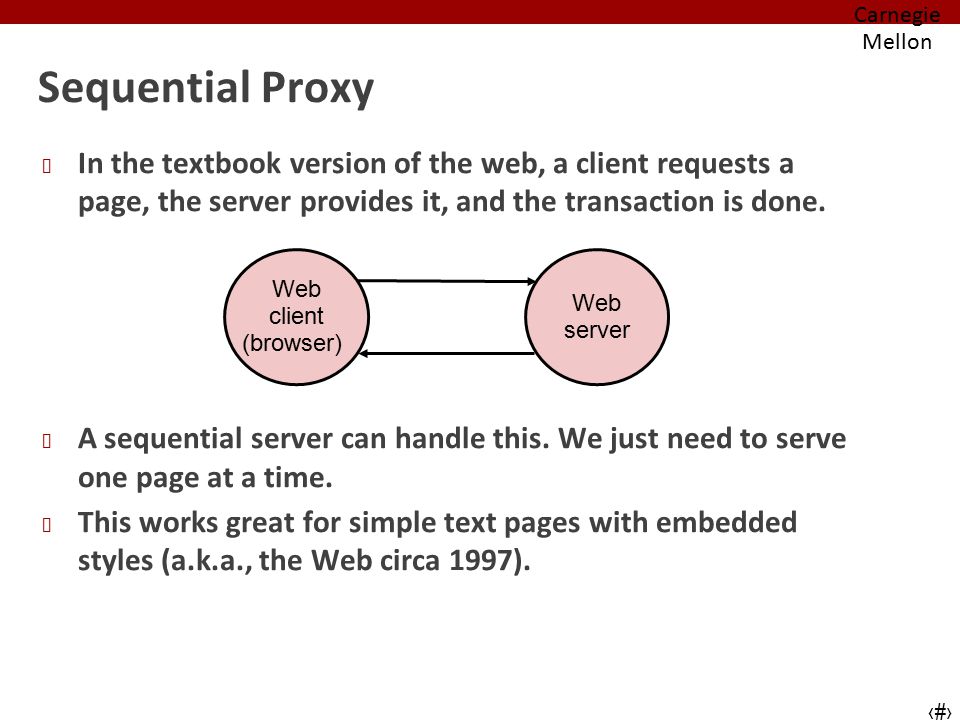 Carnegie Mellon

Sequential Proxy

In the textbook version of the web, a client requests a page, the server provides it, and the transaction is done.

Web client (browser)

Web server

A sequential server can handle this. We just need to serve one page at a time.

This works great for simple text pages with embedded styles (a.k.a., the Web circa 1997).

‹#›